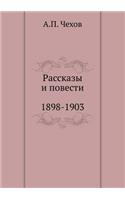 А.П. Чехов

Рассказы
и повести

1898-1903